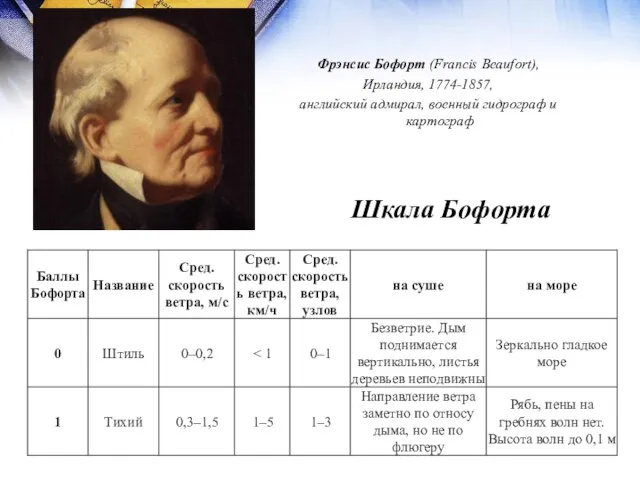 Фрэнсис Бофорт (Francis Beaufort), Ирландия, 1774-1857, английский адмирал, военный гидрограф и картограф

Шкала Бофорта

| Баллы Бофорта | Название | Сред. скорость ветра, м/с | Сред. скорость ветра, км/ч | Сред. скорость ветра, узлов | на суше | на море |
|---|---|---|---|---|---|---|
| 0 | Штиль | 0–0,2 | < 1 | 0–1 | Безветрие. Дым поднимается вертикально, листья деревьев неподвижны | Зеркально гладкое море |
| 1 | Тихий | 0,3–1,5 | 1–5 | 1–3 | Направление ветра заметно по относу дыма, но не по флюгеру | Рябь, пены на гребнях волн нет. Высота волн до 0,1 м |